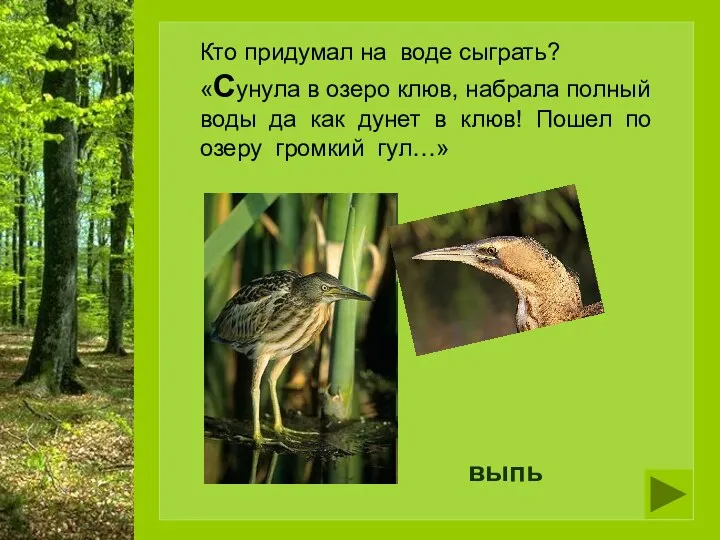 Кто придумал на воде сыграть?
«Сунула в озеро клюв, набрала полный воды да как дунет в клюв! Пошел по озеру громкий гул…»

выпь